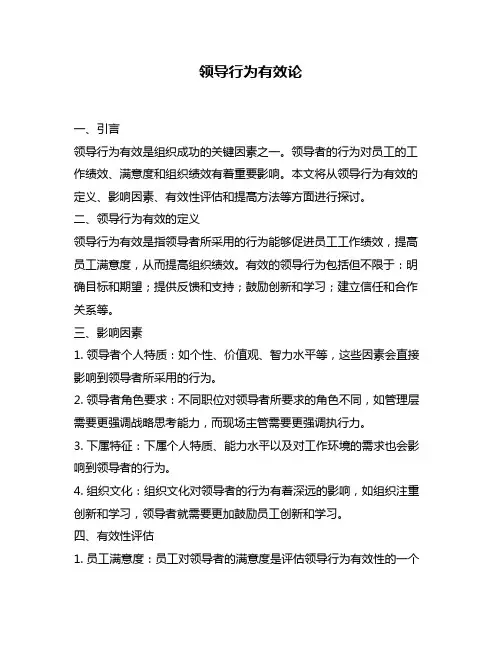 领导行为有效论

一、引言

领导行为有效是组织成功的关键因素之一。领导者的行为对员工的工作绩效、满意度和组织绩效有着重要影响。本文将从领导行为有效的定义、影响因素、有效性评估和提高方法等方面进行探讨。

二、领导行为有效的定义

领导行为有效是指领导者所采用的行为能够促进员工工作绩效，提高员工满意度，从而提高组织绩效。有效的领导行为包括但不限于：明确目标和期望；提供反馈和支持；鼓励创新和学习；建立信任和合作关系等。

三、影响因素

1. 领导者个人特质：如个性、价值观、智力水平等，这些因素会直接影响到领导者所采用的行为。

2. 领导者角色要求：不同职位对领导者所要求的角色不同，如管理层需要更强调战略思考能力，而现场主管需要更强调执行力。

3. 下属特征：下属个人特质、能力水平以及对工作环境的需求也会影响到领导者的行为。

4. 组织文化：组织文化对领导者的行为有着深远的影响，如组织注重创新和学习，领导者就需要更加鼓励员工创新和学习。

四、有效性评估

1. 员工满意度：员工对领导者的满意度是评估领导行为有效性的一个